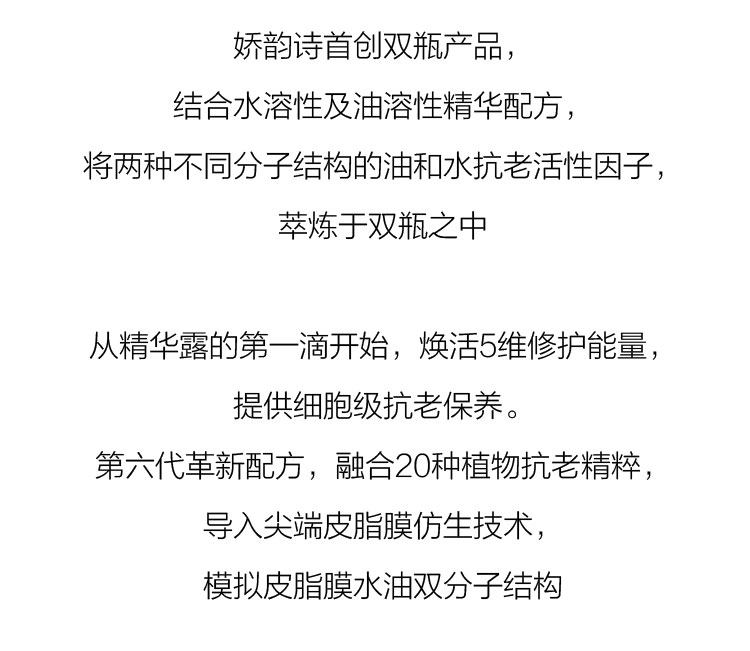 娇韵诗首创双瓶产品，
结合水溶性及油溶性精华配方，
将两种不同分子结构的油和水抗老活性因子，
萃炼于双瓶之中

从精华露的第一滴开始，焕活5维修护能量，
提供细胞级抗老保养。
第六代革新配方，融合20种植物抗老精粹，
导入尖端皮脂膜仿生技术，
模拟皮脂膜水油双分子结构